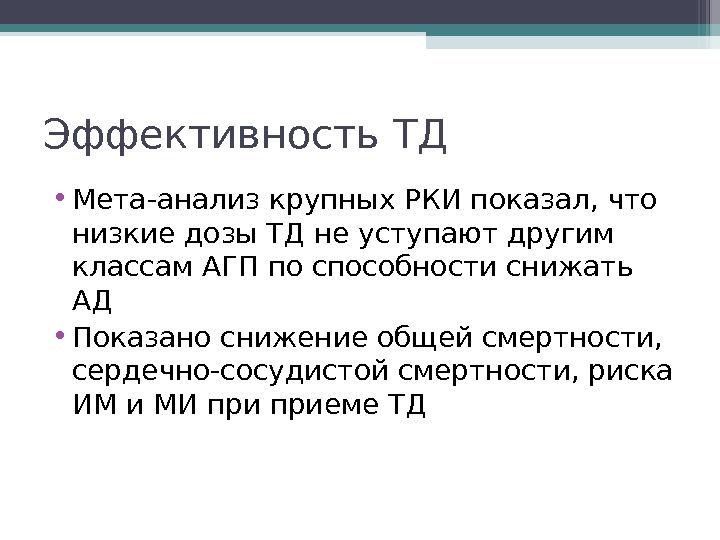 Эффективность ТД

• Мета-анализ крупных РКИ показал, что низкие дозы ТД не уступают другим классам АГП по способности снижать АД
• Показано снижение общей смертности, сердечно-сосудистой смертности, риска ИМ и МИ при приеме ТД